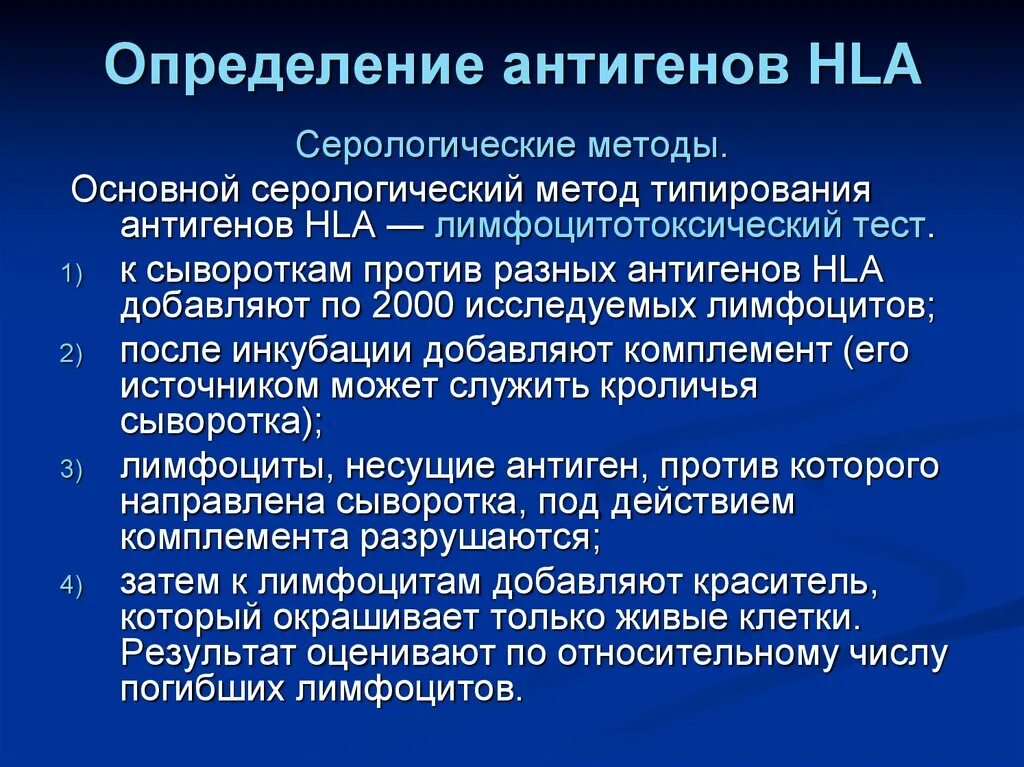 Определение антигенов HLA

Серологические методы.

Основной серологический метод типирования антигенов HLA — лимфоцитотоксический тест.

1) к сывороткам против разных антигенов HLA добавляют по 2000 исследуемых лимфоцитов;
2) после инкубации добавляют комплемент (его источником может служить кроличья сыворотка);
3) лимфоциты, несущие антиген, против которого направлена сыворотка, под действием комплемента разрушаются;
4) затем к лимфоцитам добавляют краситель, который окрашивает только живые клетки. Результат оценивают по относительному числу погибших лимфоцитов.